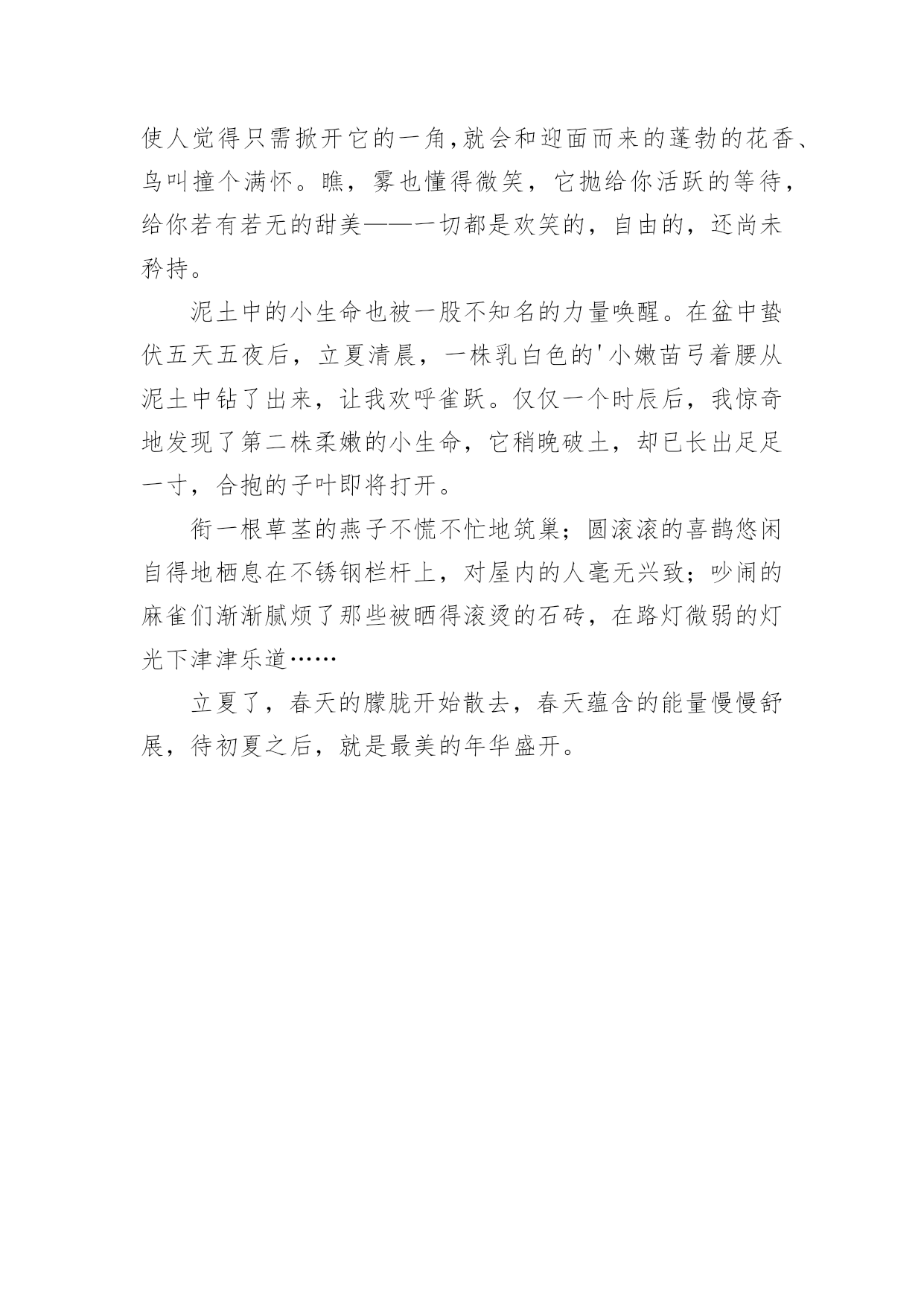 使人觉得只需掀开它的一角,就会和迎面而来的蓬勃的花香、鸟叫撞个满怀。瞧，雾也懂得微笑，它抛给你活跃的等待，给你若有若无的甜美——一切都是欢笑的，自由的，还尚未矜持。

泥土中的小生命也被一股不知名的力量唤醒。在盆中蛰伏五天五夜后，立夏清晨，一株乳白色的'小嫩苗弓着腰从泥土中钻了出来，让我欢呼雀跃。仅仅一个时辰后，我惊奇地发现了第二株柔嫩的小生命，它稍晚破土，却已长出足足一寸，合抱的子叶即将打开。

衔一根草茎的燕子不慌不忙地筑巢；圆滚滚的喜鹊悠闲自得地栖息在不锈钢栏杆上，对屋内的人毫无兴致；吵闹的麻雀们渐渐腻烦了那些被晒得滚烫的石砖，在路灯微弱的灯光下津津乐道……

立夏了，春天的朦胧开始散去，春天蕴含的能量慢慢舒展，待初夏之后，就是最美的年华盛开。